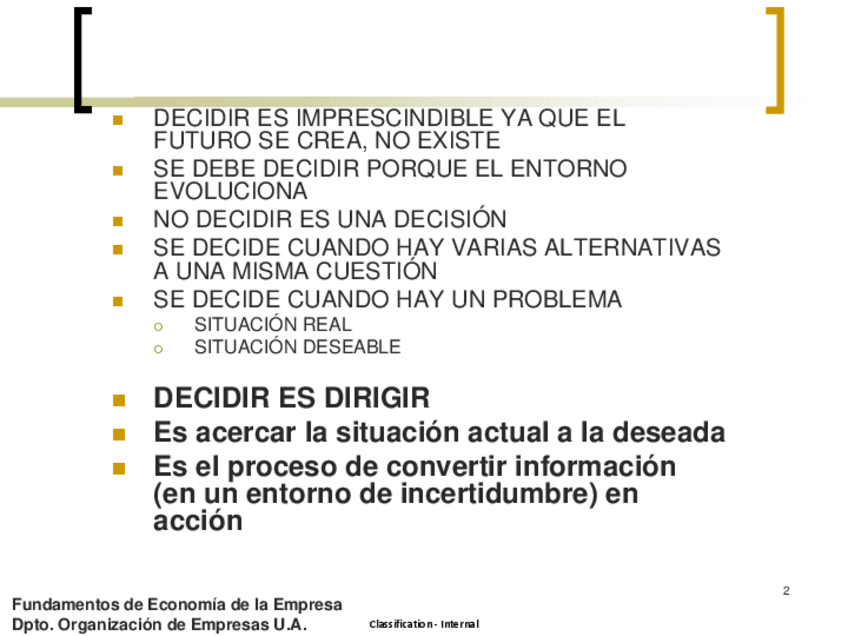 - DECIDIR ES IMPRESCINDIBLE YA QUE EL FUTURO SE CREA, NO EXISTE
- SE DEBE DECIDIR PORQUE EL ENTORNO EVOLUCIONA
- NO DECIDIR ES UNA DECISIÓN
- SE DECIDE CUANDO HAY VARIAS ALTERNATIVAS A UNA MISMA CUESTIÓN
- SE DECIDE CUANDO HAY UN PROBLEMA
  - SITUACIÓN REAL
  - SITUACIÓN DESEABLE

- DECIDIR ES DIRIGIR
- Es acercar la situación actual a la deseada
- Es el proceso de convertir información (en un entorno de incertidumbre) en acción

2

Fundamentos de Economía de la Empresa
Dpto. Organización de Empresas U.A.

Classification - Internal